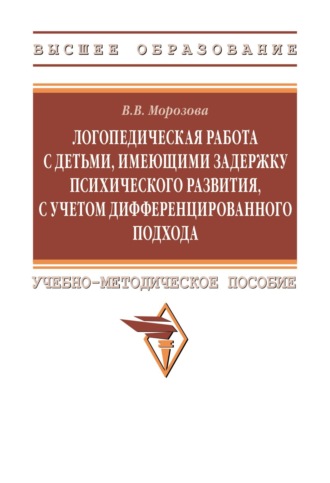 ВЫСШЕЕ ОБРАЗОВАНИЕ

В.В. Морозова

ЛОГОПЕДИЧЕСКАЯ РАБОТА С ДЕТЬМИ, ИМЕЮЩИМИ ЗАДЕРЖКУ ПСИХИЧЕСКОГО РАЗВИТИЯ, С УЧЕТОМ ДИФФЕРЕНЦИРОВАННОГО ПОДХОДА

УЧЕБНО-МЕТОДИЧЕСКОЕ ПОСОБИЕ